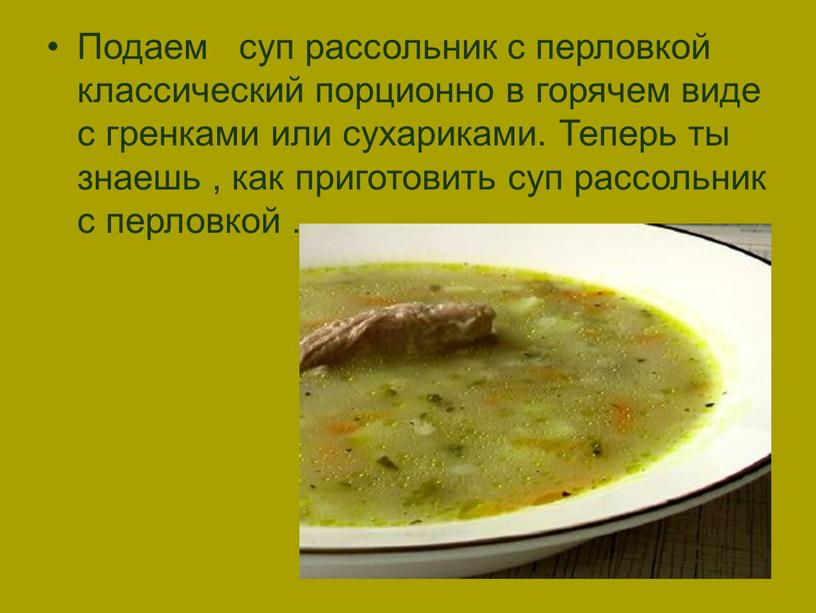 • Подаем суп рассольник с перловкой классический порционно в горячем виде с гренками или сухариками. Теперь ты знаешь , как приготовить суп рассольник с перловкой .